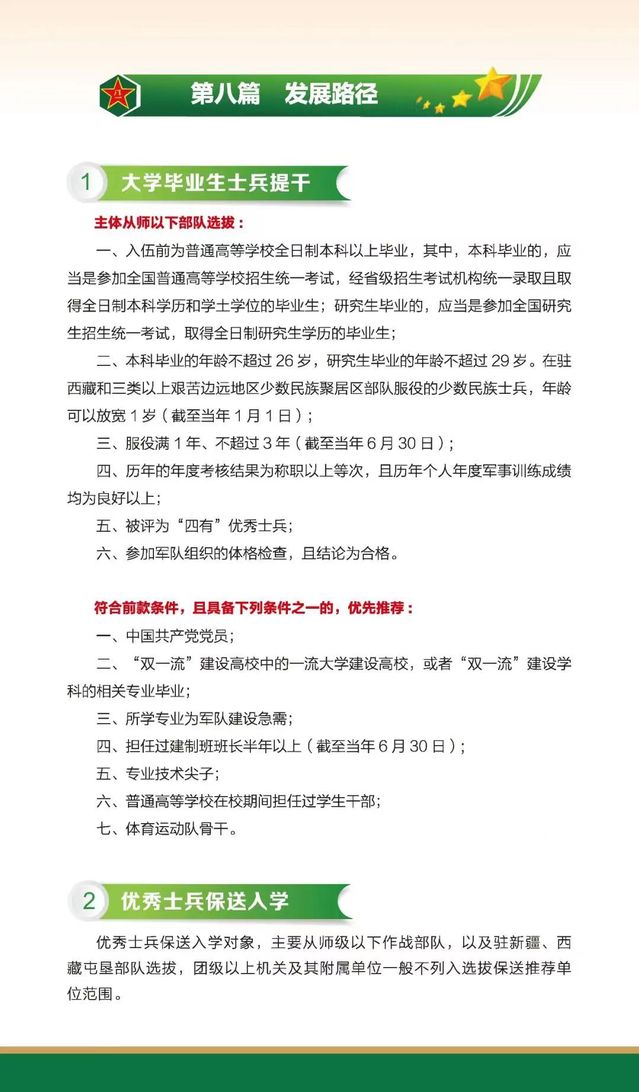 第八篇 发展路径

1 大学毕业生士兵提干

主体从师以下部队选拔：

一、入伍前为普通高等学校全日制本科以上毕业，其中，本科毕业的，应当是参加全国普通高等学校招生统一考试，经省级招生考试机构统一录取且取得全日制本科学历和学士学位的毕业生；研究生毕业的，应当是参加全国研究生招生统一考试，取得全日制研究生学历的毕业生；

二、本科毕业的年龄不超过26岁，研究生毕业的年龄不超过29岁。在驻西藏和三类以上艰苦边远地区少数民族聚居区部队服役的少数民族士兵，年龄可以放宽1岁（截至当年1月1日）；

三、服役满1年、不超过3年（截至当年6月30日）；

四、历年的年度考核结果为称职以上等次，且历年个人年度军事训练成绩均为良好以上；

五、被评为“四有”优秀士兵；

六、参加军队组织的体格检查，且结论为合格。

符合前款条件，且具备下列条件之一的，优先推荐：

一、中国共产党党员；

二、“双一流”建设高校中的一流大学建设高校，或者“双一流”建设学科的相关专业毕业；

三、所学专业为军队建设急需；

四、担任过建制班班长半年以上（截至当年6月30日）；

五、专业技术尖子；

六、普通高等学校在校期间担任过学生干部；

七、体育运动队骨干。

2 优秀士兵保送入学

优秀士兵保送入学对象，主要从师级以下作战部队，以及驻新疆、西藏屯垦部队选拔，团级以上机关及其附属单位一般不列入选拔保送推荐单位范围。